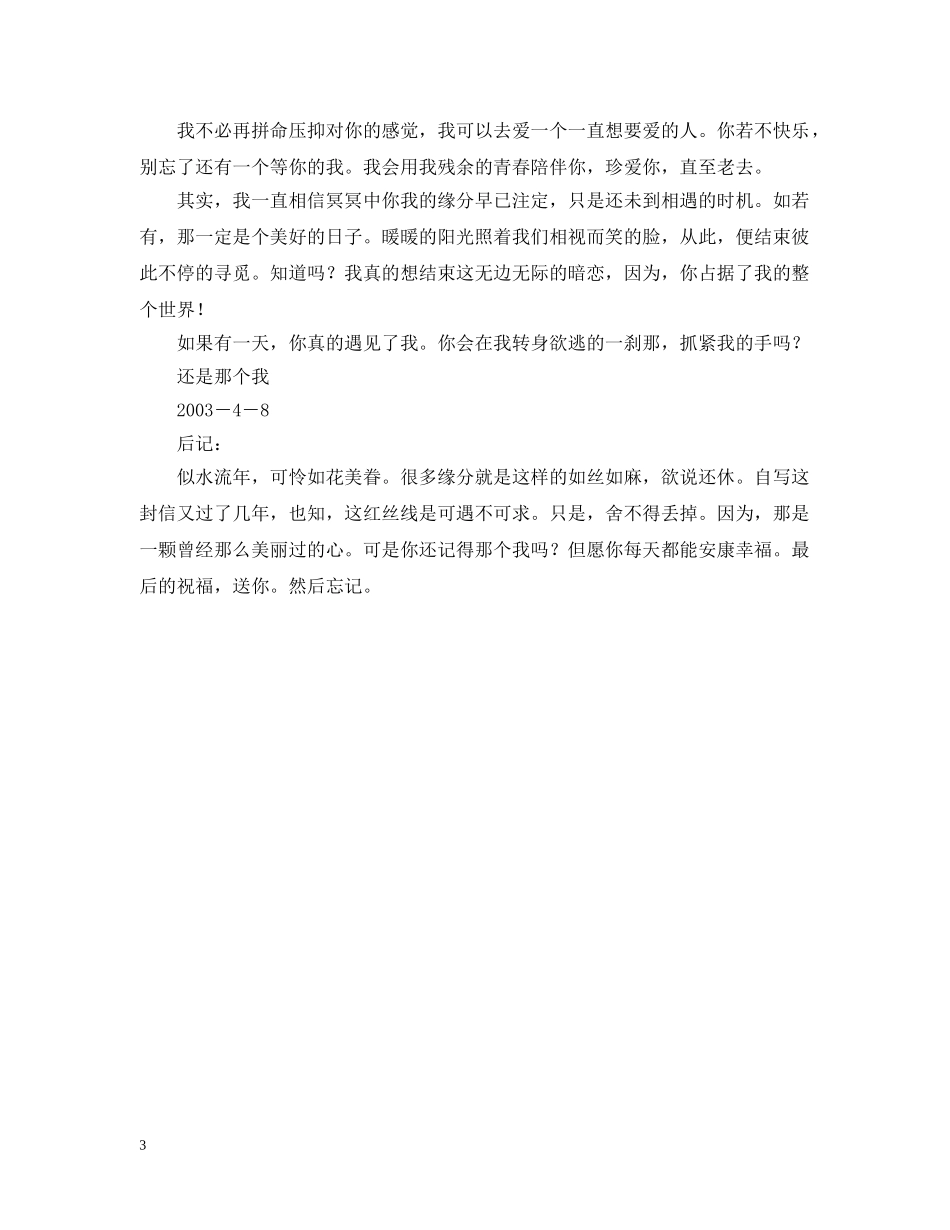 我不必再拼命压抑对你的感觉，我可以去爱一个一直想要爱的人。你若不快乐，别忘了还有一个等你的我。我会用我残余的青春陪伴你，珍爱你，直至老去。

其实，我一直相信冥冥中你我的缘分早已注定，只是还未到相遇的时机。如若有，那一定是个美好的日子。暖暖的阳光照着我们相视而笑的脸，从此，便结束彼此不停的寻觅。知道吗？我真的想结束这无边无际的暗恋，因为，你占据了我的整个世界！

如果有一天，你真的遇见了我。你会在我转身欲逃的一刹那，抓紧我的手吗？

还是那个我

2003－4－8

后记：

似水流年，可怜如花美眷。很多缘分就是这样的如丝如麻，欲说还休。自写这封信又过了几年，也知，这红丝线是可遇不可求。只是，舍不得丢掉。因为，那是一颗曾经那么美丽过的心。可是你还记得那个我吗？但愿你每天都能安康幸福。最后的祝福，送你。然后忘记。

3